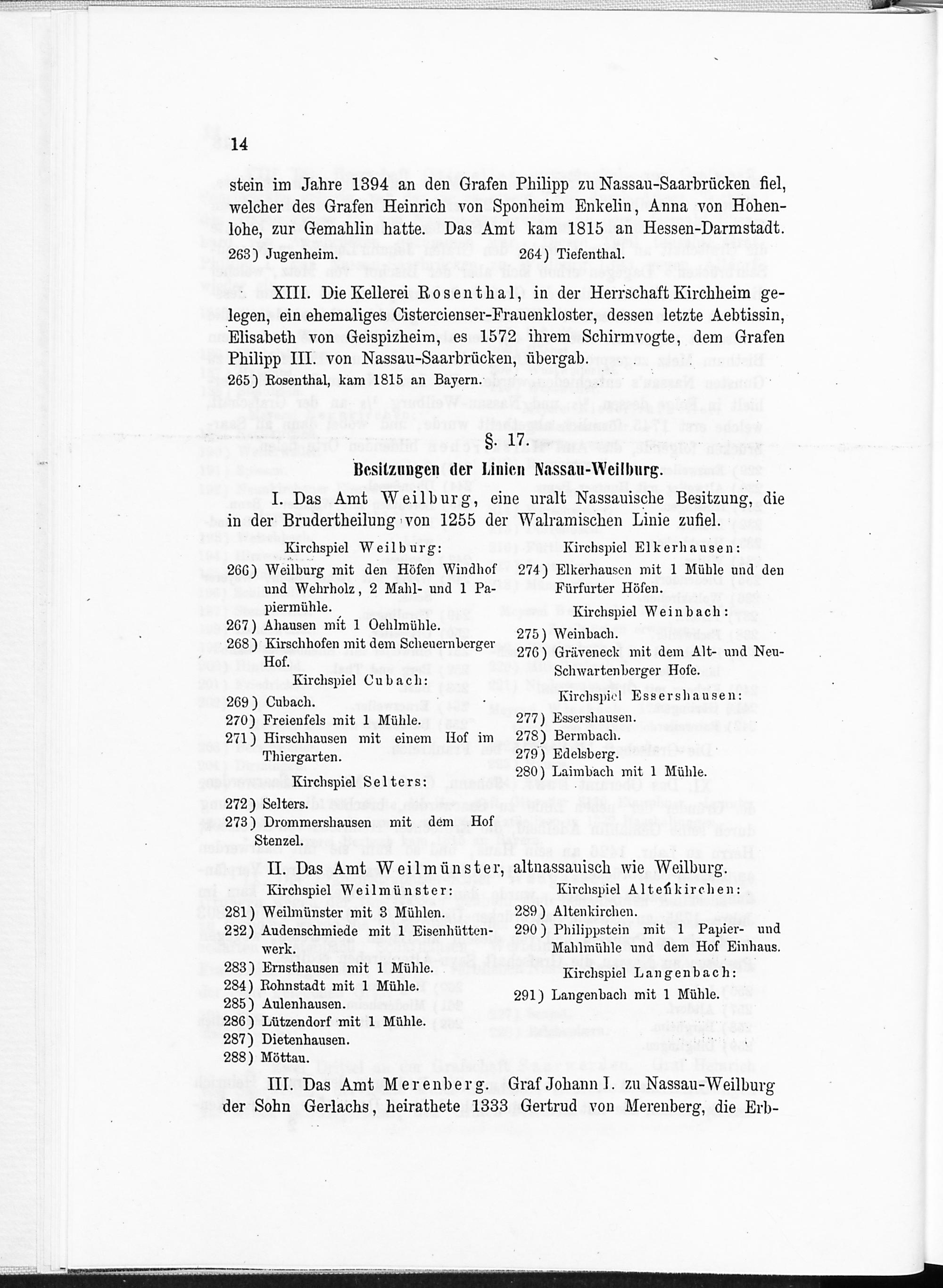 14

stein im Jahre 1394 an den Grafen Philipp zu Nassau-Saarbrücken fiel, welcher des Grafen Heinrich von Sponheim Enkelin, Anna von Hohenlohe, zur Gemahlin hatte. Das Amt kam 1815 an Hessen-Darmstadt.

263) Jugenheim.

264) Tiefenthal.

XIII. Die Kellerei Rosenthal, in der Herrschaft Kirchheim gelegen, ein ehemaliges Cistercienser-Frauenkloster, dessen letzte Aebtissin, Elisabeth von Geispizheim, es 1572 ihrem Schirmvogte, dem Grafen Philipp III. von Nassau-Saarbrücken, übergab.

265) Rosenthal, kam 1815 an Bayern.

§. 17.

Besitzungen der Linien Nassau-Weilburg.

I. Das Amt Weilburg, eine uralt Nassauische Besitzung, die in der Brudertheilung von 1255 der Walramischen Linie zufiel.

Kirchspiel Weilburg:

266) Weilburg mit den Höfen Windhof und Wehrholz, 2 Mahl- und 1 Papiermühle.

267) Ahausen mit 1 Oehlmühle.

268) Kirschhofen mit dem Scheuernberger Hof.

Kirchspiel Cubach:

269) Cubach.

270) Freienfels mit 1 Mühle.

271) Hirschhausen mit einem Hof im Thiergarten.

Kirchspiel Selters:

272) Selters.

273) Drommershausen mit dem Hof Stenzel.

Kirchspiel Elkerhausen:

274) Elkerhausen mit 1 Mühle und den Fürfurter Höfen.

Kirchspiel Weinbach:

275) Weinbach.

276) Gräveneck mit dem Alt- und Neu-Schwartenberger Hofe.

Kirchspiel Essershausen:

277) Essershausen.

278) Bermbach.

279) Edelsberg.

280) Laimbach mit 1 Mühle.

II. Das Amt Weilmünster, altnassauisch wie Weilburg.

Kirchspiel Weilmünster:

281) Weilmünster mit 3 Mühlen.

282) Audenschmiede mit 1 Eisenhüttenwerk.

283) Ernsthausen mit 1 Mühle.

284) Rohnstadt mit 1 Mühle.

285) Aulenhausen.

286) Lützendorf mit 1 Mühle.

287) Dietenhausen.

288) Möttau.

Kirchspiel Altenkirchen:

289) Altenkirchen.

290) Philippstein mit 1 Papier- und Mahlmühle und dem Hof Einhaus.

Kirchspiel Langenbach:

291) Langenbach mit 1 Mühle.

III. Das Amt Merenberg. Graf Johann I. zu Nassau-Weilburg der Sohn Gerlachs, heirathete 1333 Gertrud von Merenberg, die Erb-